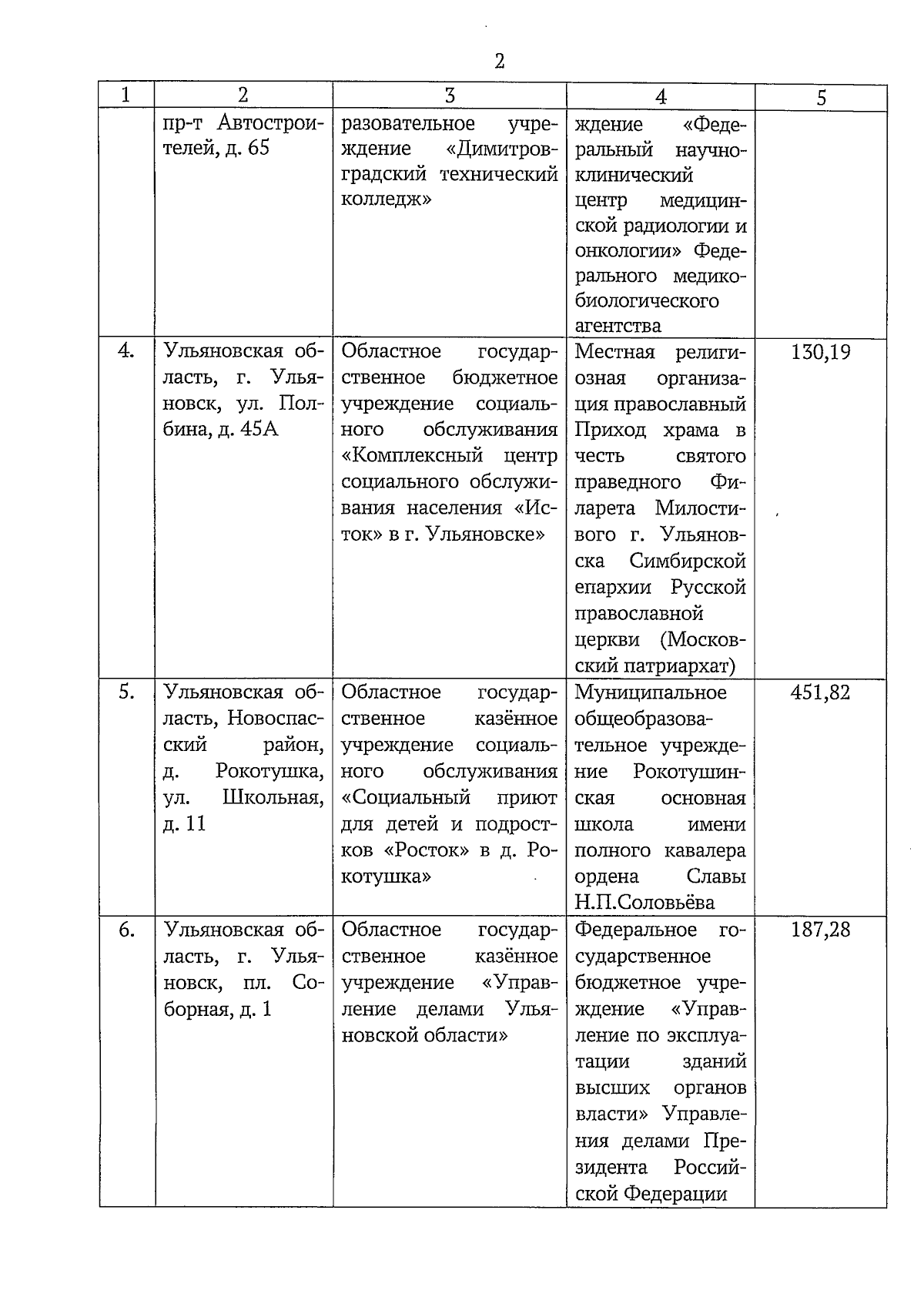 2

| 1 | 2 | 3 | 4 | 5 |
|---|---|---|---|---|
| | пр-т Автостроителей, д. 65 | разовательное учреждение «Димитровградский технический колледж» | ждение «Федеральный научно-клинический центр медицинской радиологии и онкологии» Федерального медико-биологического агентства | |
| 4. | Ульяновская область, г. Ульяновск, ул. Полбина, д. 45А | Областное государственное бюджетное учреждение социального обслуживания «Комплексный центр социального обслуживания населения «Исток» в г. Ульяновске» | Местная религиозная организация православный Приход храма в честь святого праведного Филарета Милостивого г. Ульяновска Симбирской епархии Русской православной церкви (Московский патриархат) | 130,19 |
| 5. | Ульяновская область, Новоспасский район, д. Рокотушка, ул. Школьная, д. 11 | Областное государственное казённое учреждение социального обслуживания «Социальный приют для детей и подростков «Росток» в д. Рокотушка» | Муниципальное общеобразовательное учреждение Рокотушинская основная школа имени полного кавалера ордена Славы Н.П.Соловьёва | 451,82 |
| 6. | Ульяновская область, г. Ульяновск, пл. Соборная, д. 1 | Областное государственное казённое учреждение «Управление делами Ульяновской области» | Федеральное государственное бюджетное учреждение «Управление по эксплуатации зданий высших органов власти» Управления делами Президента Российской Федерации | 187,28 |